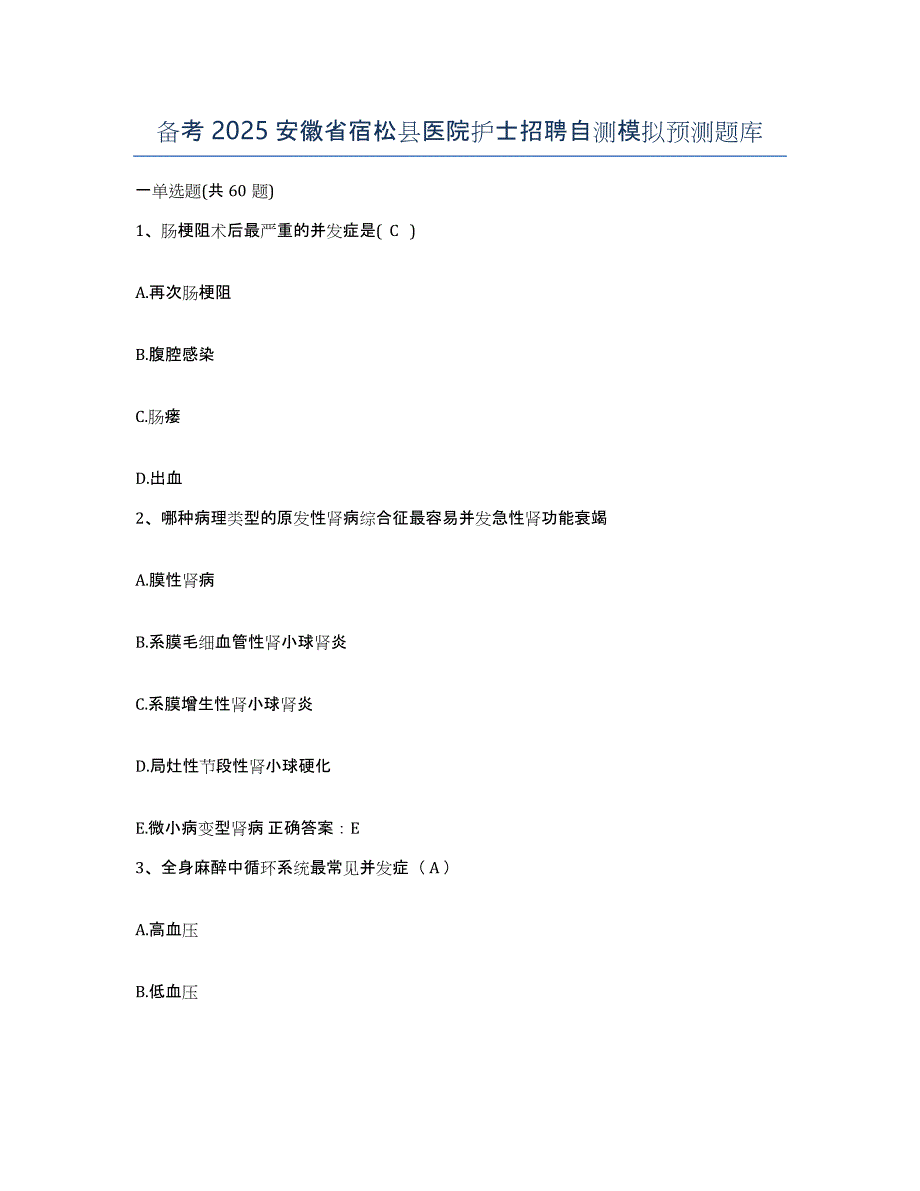 备考 2025 安徽省宿松县医院护士招聘自测模拟预测题库

一单选题(共 60 题)

1、肠梗阻术后最严重的并发症是( C )

A.再次肠梗阻

B.腹腔感染

C.肠瘘

D.出血

2、哪种病理类型的原发性肾病综合征最容易并发急性肾功能衰竭

A.膜性肾病

B.系膜毛细血管性肾小球肾炎

C.系膜增生性肾小球肾炎

D.局灶性节段性肾小球硬化

E.微小病变型肾病 正确答案：E

3、全身麻醉中循环系统最常见并发症（A）

A.高血压

B.低血压